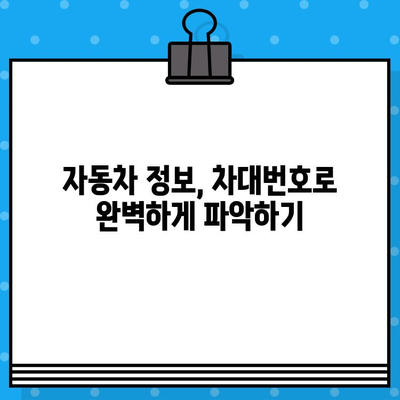 자동차 정보, 차대번호로
완벽하게 파악하기